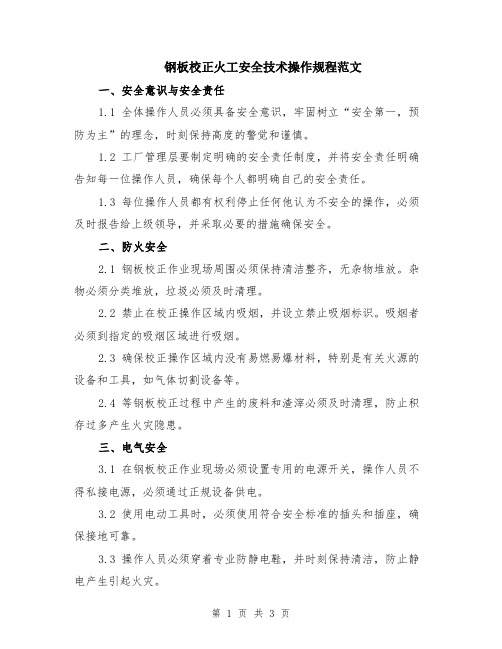 钢板校正火工安全技术操作规程范文

一、安全意识与安全责任

1.1 全体操作人员必须具备安全意识，牢固树立“安全第一，预防为主”的理念，时刻保持高度的警觉和谨慎。

1.2 工厂管理层要制定明确的安全责任制度，并将安全责任明确告知每一位操作人员，确保每个人都明确自己的安全责任。

1.3 每位操作人员都有权利停止任何他认为不安全的操作，必须及时报告给上级领导，并采取必要的措施确保安全。

二、防火安全

2.1 钢板校正作业现场周围必须保持清洁整齐，无杂物堆放。杂物必须分类堆放，垃圾必须及时清理。

2.2 禁止在校正操作区域内吸烟，并设立禁止吸烟标识。吸烟者必须到指定的吸烟区域进行吸烟。

2.3 确保校正操作区域内没有易燃易爆材料，特别是有关火源的设备和工具，如气体切割设备等。

2.4 等钢板校正过程中产生的废料和渣滓必须及时清理，防止积存过多产生火灾隐患。

三、电气安全

3.1 在钢板校正作业现场必须设置专用的电源开关，操作人员不得私接电源，必须通过正规设备供电。

3.2 使用电动工具时，必须使用符合安全标准的插头和插座，确保接地可靠。

3.3 操作人员必须穿着专业防静电鞋，并时刻保持清洁，防止静电产生引起火灾。

第 1 页 共 3 页